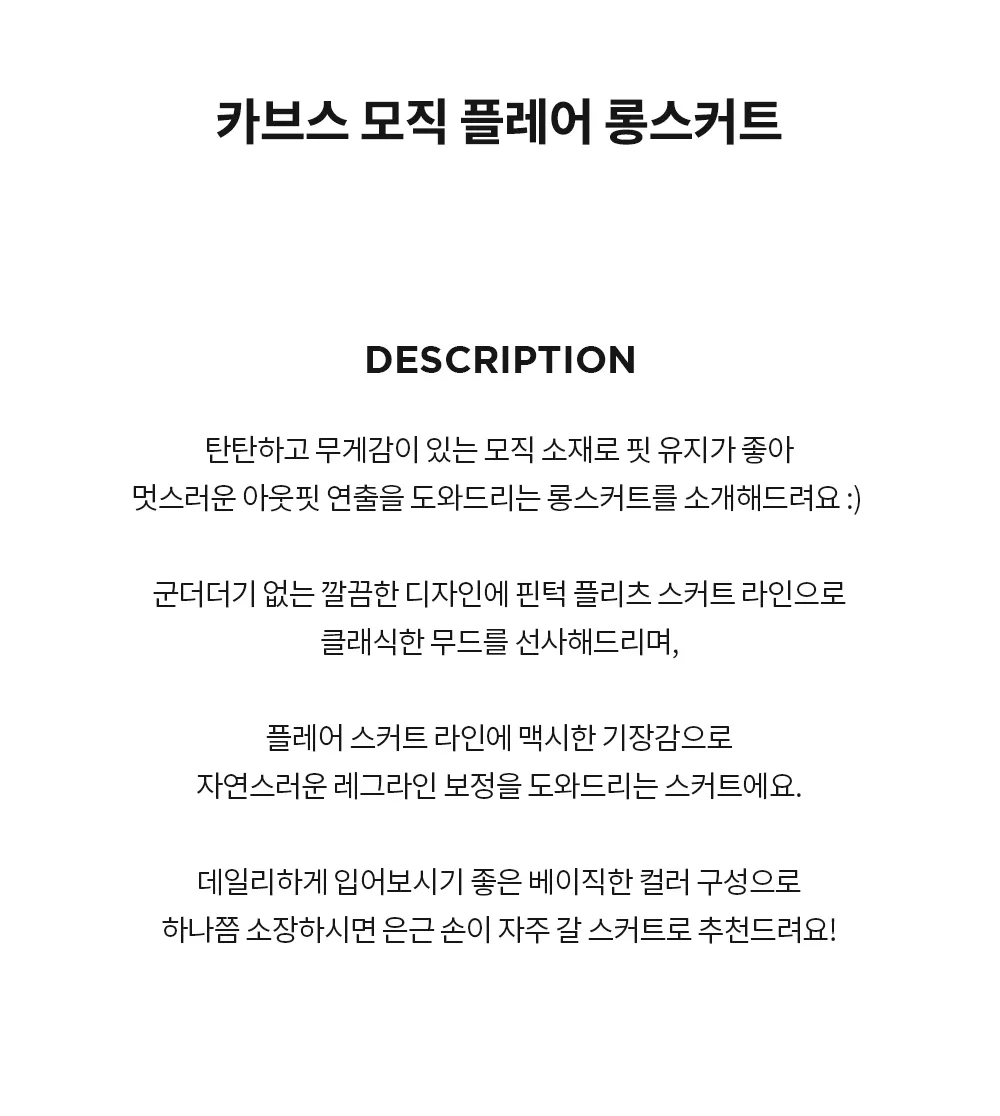 카브스 모직 플레어 롱스커트

DESCRIPTION

탄탄하고 무게감이 있는 모직 소재로 핏 유지가 좋아
멋스러운 아웃핏 연출을 도와드리는 롱스커트를 소개해드려요 :)

군더더기 없는 깔끔한 디자인에 핀턱 플리츠 스커트 라인으로
클래식한 무드를 선사해드리며,

플레어 스커트 라인에 맥시한 기장감으로
자연스러운 레그라인 보정을 도와드리는 스커트에요.

데일리하게 입어보시기 좋은 베이직한 컬러 구성으로
하나쯤 소장하시면 은근 손이 자주 갈 스커트로 추천드려요!